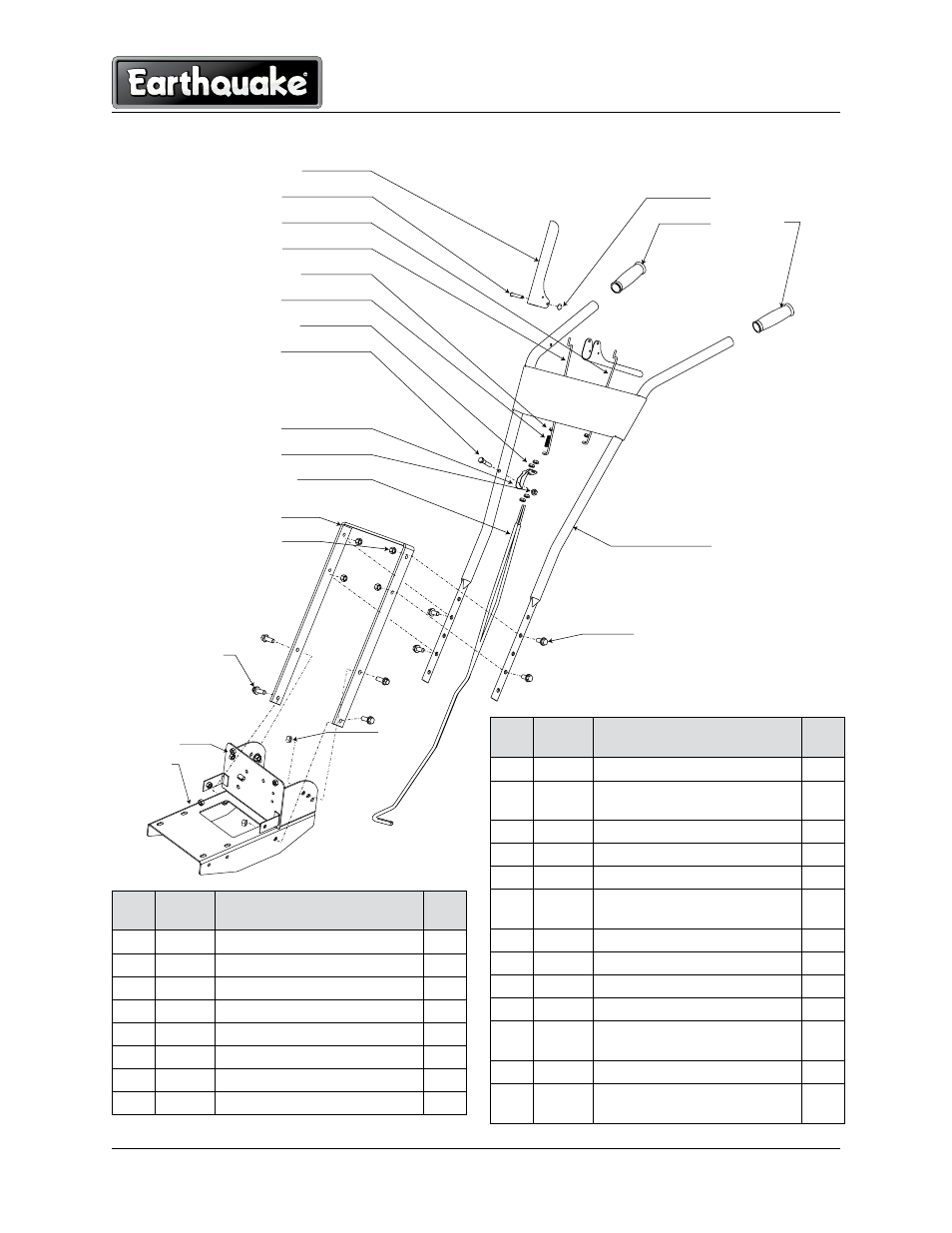 Earthquake®